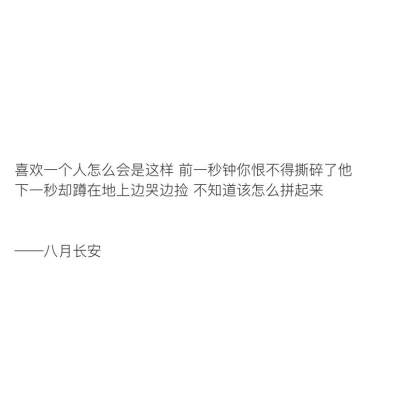 喜欢一个人怎么会是这样 前一秒钟你恨不得撕碎了他
下一秒却蹲在地上边哭边捡 不知道该怎么拼起来

——八月长安